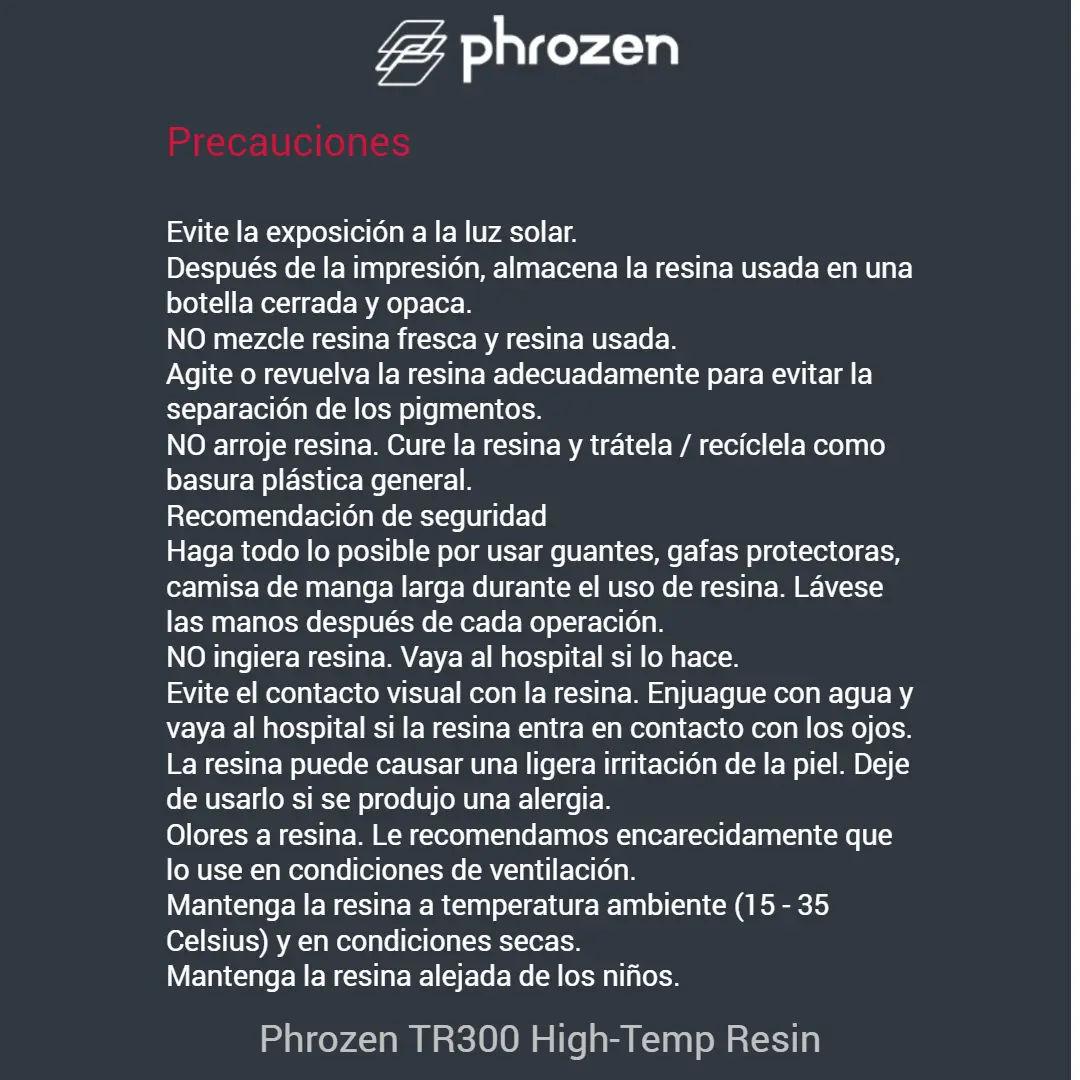 phrozen

Precauciones

Evite la exposición a la luz solar.
Después de la impresión, almacena la resina usada en una botella cerrada y opaca.
NO mezcle resina fresca y resina usada.
Agite o revuelva la resina adecuadamente para evitar la separación de los pigmentos.
NO arroje resina. Cure la resina y trátela / recíclela como basura plástica general.
Recomendación de seguridad
Haga todo lo posible por usar guantes, gafas protectoras, camisa de manga larga durante el uso de resina. Lávese las manos después de cada operación.
NO ingiera resina. Vaya al hospital si lo hace.
Evite el contacto visual con la resina. Enjuague con agua y vaya al hospital si la resina entra en contacto con los ojos.
La resina puede causar una ligera irritación de la piel. Deje de usarlo si se produjo una alergia.
Olores a resina. Le recomendamos encarecidamente que lo use en condiciones de ventilación.
Mantenga la resina a temperatura ambiente (15 - 35 Celsius) y en condiciones secas.
Mantenga la resina alejada de los niños.

Phrozen TR300 High-Temp Resin